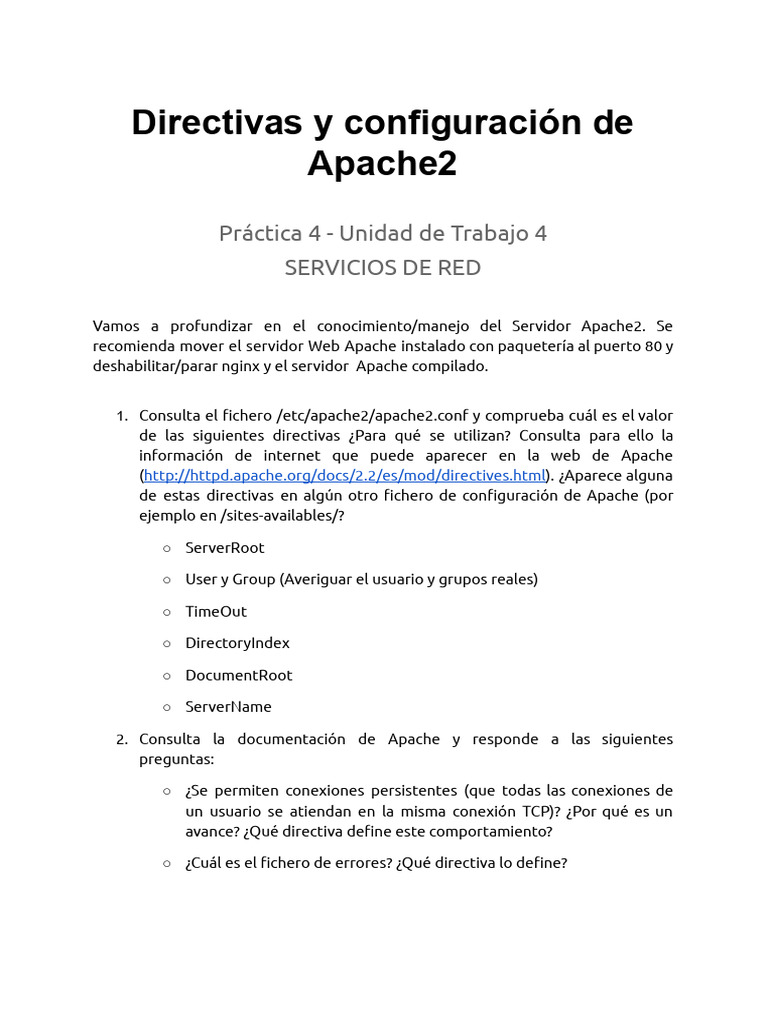 Directivas y configuración de Apache2

Práctica 4 - Unidad de Trabajo 4
SERVICIOS DE RED

Vamos a profundizar en el conocimiento/manejo del Servidor Apache2. Se recomienda mover el servidor Web Apache instalado con paquetería al puerto 80 y deshabilitar/parar nginx y el servidor Apache compilado.

1. Consulta el fichero /etc/apache2/apache2.conf y comprueba cuál es el valor de las siguientes directivas ¿Para qué se utilizan? Consulta para ello la información de internet que puede aparecer en la web de Apache (http://httpd.apache.org/docs/2.2/es/mod/directives.html). ¿Aparece alguna de estas directivas en algún otro fichero de configuración de Apache (por ejemplo en /sites-availables/?

○ ServerRoot

○ User y Group (Averiguar el usuario y grupos reales)

○ TimeOut

○ DirectoryIndex

○ DocumentRoot

○ ServerName

2. Consulta la documentación de Apache y responde a las siguientes preguntas:

○ ¿Se permiten conexiones persistentes (que todas las conexiones de un usuario se atiendan en la misma conexión TCP)? ¿Por qué es un avance? ¿Qué directiva define este comportamiento?

○ ¿Cuál es el fichero de errores? ¿Qué directiva lo define?